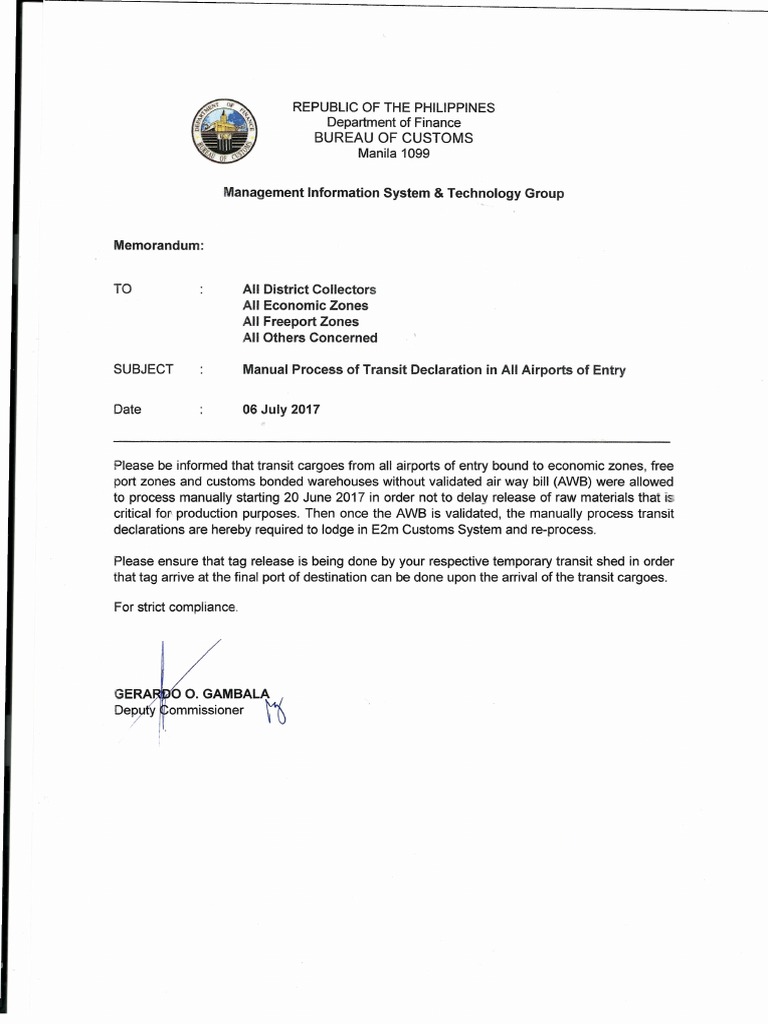 DEPARTMENT OF FINANCE
BUREAU OF CUSTOMS

REPUBLIC OF THE PHILIPPINES
Department of Finance
BUREAU OF CUSTOMS
Manila 1099

Management Information System & Technology Group

Memorandum:

TO : All District Collectors
All Economic Zones
All Freeport Zones
All Others Concerned

SUBJECT : Manual Process of Transit Declaration in All Airports of Entry

Date : 06 July 2017

Please be informed that transit cargoes from all airports of entry bound to economic zones, free port zones and customs bonded warehouses without validated air way bill (AWB) were allowed to process manually starting 20 June 2017 in order not to delay release of raw materials that is critical for production purposes. Then once the AWB is validated, the manually process transit declarations are hereby required to lodge in E2m Customs System and re-process.

Please ensure that tag release is being done by your respective temporary transit shed in order that tag arrive at the final port of destination can be done upon the arrival of the transit cargoes.

For strict compliance.

GERARDO O. GAMBALA
Deputy Commissioner